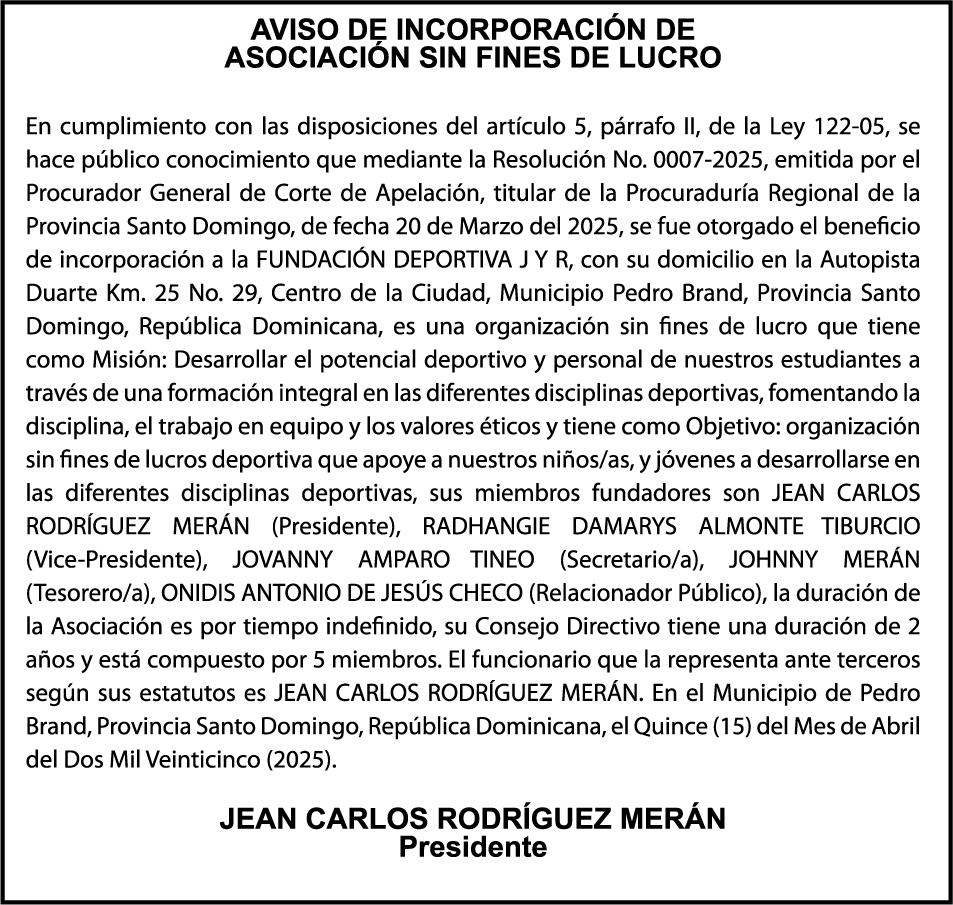 AVISO DE INCORPORACIÓN DE ASOCIACIÓN SIN FINES DE LUCRO

En cumplimiento con las disposiciones del artículo 5, párrafo II, de la Ley 122-05, se hace público conocimiento que mediante la Resolución No. 0007-2025, emitida por el Procurador General de Corte de Apelación, titular de la Procuraduría Regional de la Provincia Santo Domingo, de fecha 20 de Marzo del 2025, se fue otorgado el beneficio de incorporación a la FUNDACIÓN DEPORTIVA J Y R, con su domicilio en la Autopista Duarte Km. 25 No. 29, Centro de la Ciudad, Municipio Pedro Brand, Provincia Santo Domingo, República Dominicana, es una organización sin fines de lucro que tiene como Misión: Desarrollar el potencial deportivo y personal de nuestros estudiantes a través de una formación integral en las diferentes disciplinas deportivas, fomentando la disciplina, el trabajo en equipo y los valores éticos y tiene como Objetivo: organización sin fines de lucros deportiva que apoye a nuestros niños/as, y jóvenes a desarrollarse en las diferentes disciplinas deportivas, sus miembros fundadores son JEAN CARLOS RODRÍGUEZ MERÁN (Presidente), RADHANGIE DAMARYS ALMONTE TIBURCIO (Vice-Presidente), JOVANNY AMPARO TINEO (Secretario/a), JOHNNY MERÁN (Tesorero/a), ONIDIS ANTONIO DE JESÚS CHECO (Relacionador Público), la duración de la Asociación es por tiempo indefinido, su Consejo Directivo tiene una duración de 2 años y está compuesto por 5 miembros. El funcionario que la representa ante terceros según sus estatutos es JEAN CARLOS RODRÍGUEZ MERÁN. En el Municipio de Pedro Brand, Provincia Santo Domingo, República Dominicana, el Quince (15) del Mes de Abril del Dos Mil Veinticinco (2025).

JEAN CARLOS RODRÍGUEZ MERÁN
Presidente